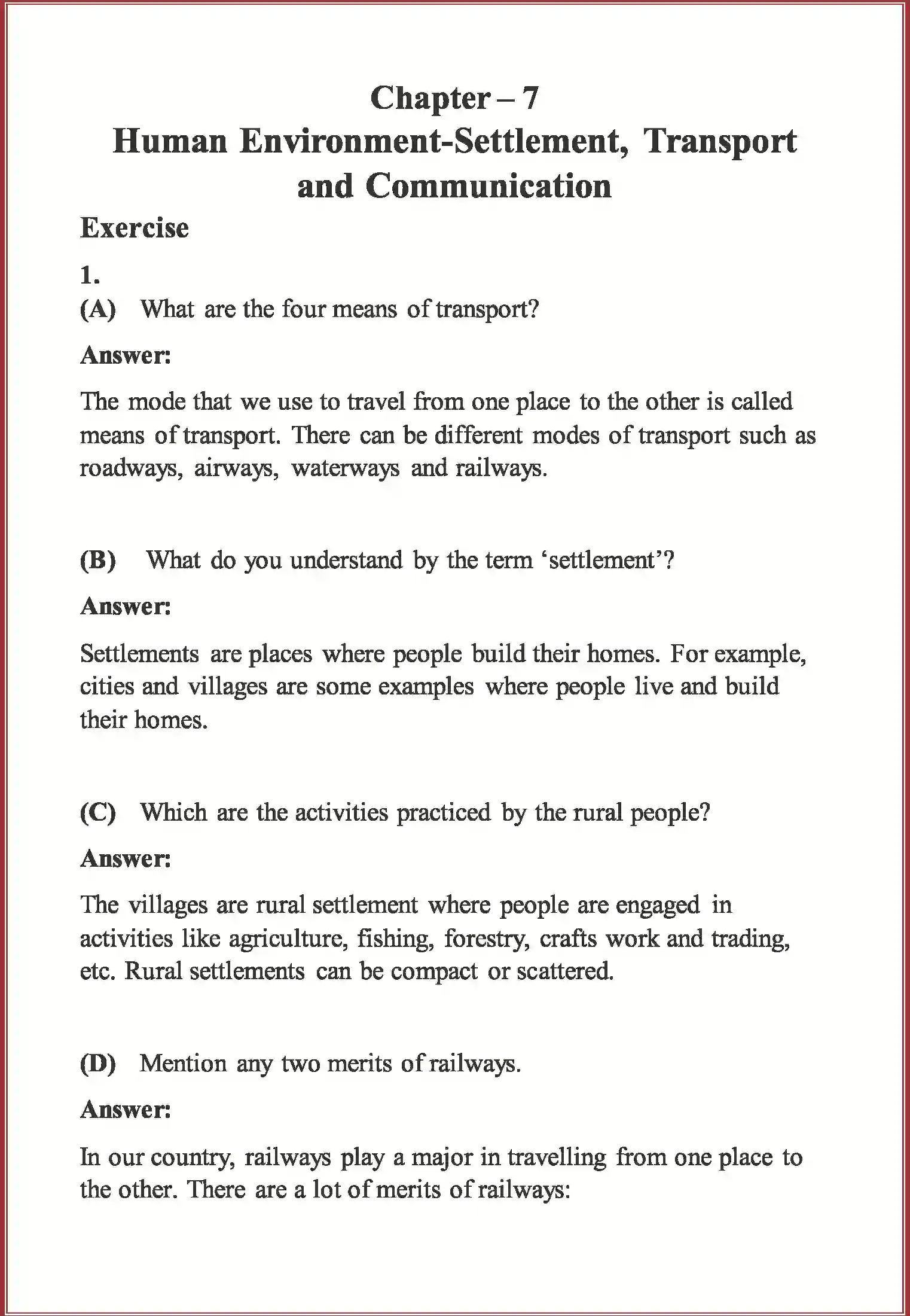 Chapter – 7
Human Environment-Settlement, Transport and Communication

Exercise

1.

(A) What are the four means of transport?

Answer:

The mode that we use to travel from one place to the other is called means of transport. There can be different modes of transport such as roadways, airways, waterways and railways.

(B) What do you understand by the term ‘settlement’?

Answer:

Settlements are places where people build their homes. For example, cities and villages are some examples where people live and build their homes.

(C) Which are the activities practiced by the rural people?

Answer:

The villages are rural settlement where people are engaged in activities like agriculture, fishing, forestry, crafts work and trading, etc. Rural settlements can be compact or scattered.

(D) Mention any two merits of railways.

Answer:

In our country, railways play a major in travelling from one place to the other. There are a lot of merits of railways: